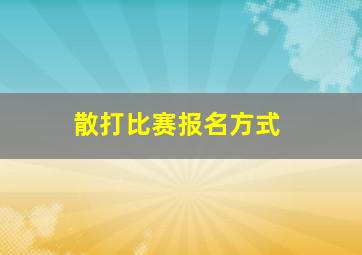 散打比赛报名方式